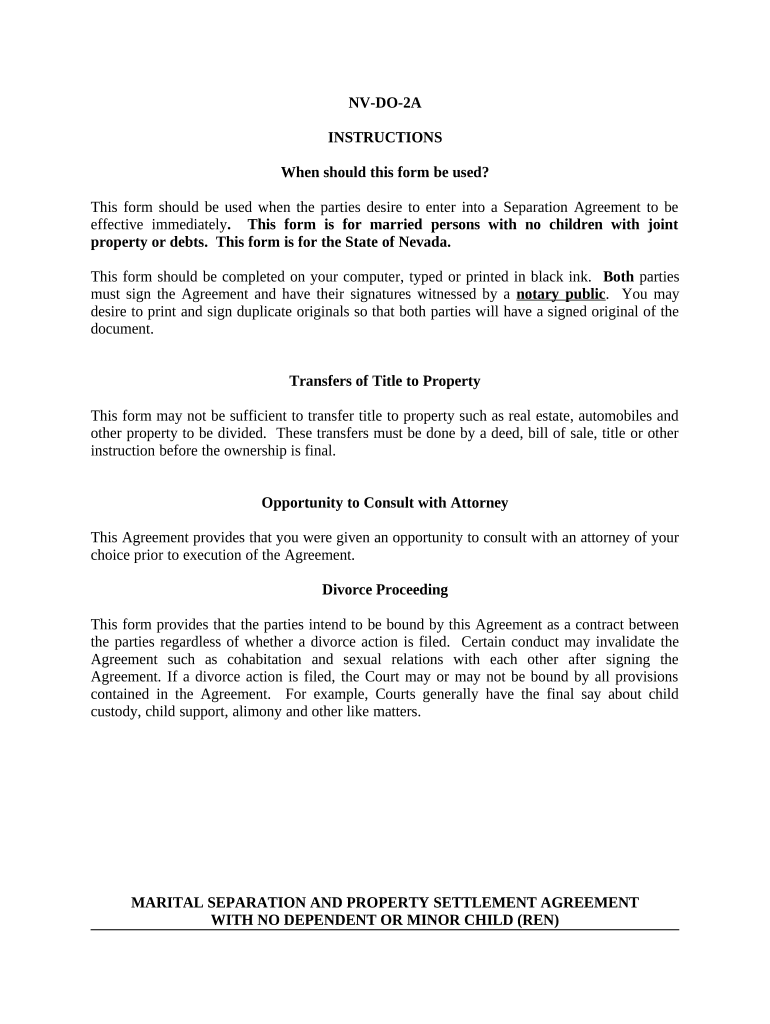 NV-DO-2A

INSTRUCTIONS

When should this form be used?

This form should be used when the parties desire to enter into a Separation Agreement to be effective immediately. This form is for married persons with no children with joint property or debts. This form is for the State of Nevada.

This form should be completed on your computer, typed or printed in black ink. Both parties must sign the Agreement and have their signatures witnessed by a notary public. You may desire to print and sign duplicate originals so that both parties will have a signed original of the document.

Transfers of Title to Property

This form may not be sufficient to transfer title to property such as real estate, automobiles and other property to be divided. These transfers must be done by a deed, bill of sale, title or other instruction before the ownership is final.

Opportunity to Consult with Attorney

This Agreement provides that you were given an opportunity to consult with an attorney of your choice prior to execution of the Agreement.

Divorce Proceeding

This form provides that the parties intend to be bound by this Agreement as a contract between the parties regardless of whether a divorce action is filed. Certain conduct may invalidate the Agreement such as cohabitation and sexual relations with each other after signing the Agreement. If a divorce action is filed, the Court may or may not be bound by all provisions contained in the Agreement. For example, Courts generally have the final say about child custody, child support, alimony and other like matters.

MARITAL SEPARATION AND PROPERTY SETTLEMENT AGREEMENT
WITH NO DEPENDENT OR MINOR CHILD (REN)